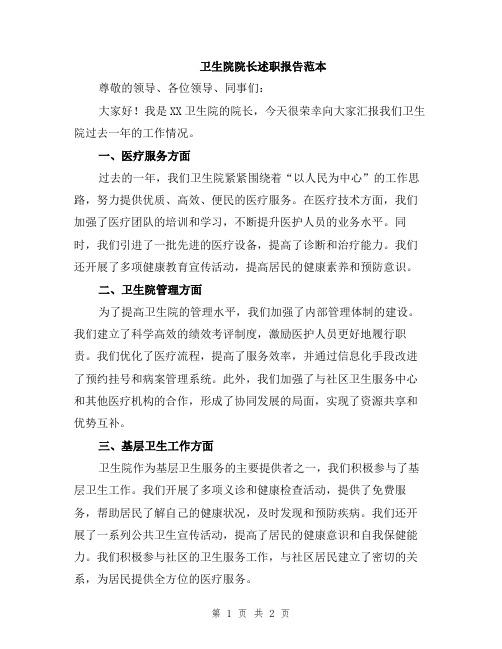 卫生院院长述职报告范本

尊敬的领导、各位领导、同事们：

大家好！我是XX卫生院的院长，今天很荣幸向大家汇报我们卫生院过去一年的工作情况。

一、医疗服务方面

过去的一年，我们卫生院紧紧围绕着“以人民为中心”的工作思路，努力提供优质、高效、便民的医疗服务。在医疗技术方面，我们加强了医疗团队的培训和学习，不断提升医护人员的业务水平。同时，我们引进了一批先进的医疗设备，提高了诊断和治疗能力。我们还开展了多项健康教育宣传活动，提高居民的健康素养和预防意识。

二、卫生院管理方面

为了提高卫生院的管理水平，我们加强了内部管理体制的建设。我们建立了科学高效的绩效考评制度，激励医护人员更好地履行职责。我们优化了医疗流程，提高了服务效率，并通过信息化手段改进了预约挂号和病案管理系统。此外，我们加强了与社区卫生服务中心和其他医疗机构的合作，形成了协同发展的局面，实现了资源共享和优势互补。

三、基层卫生工作方面

卫生院作为基层卫生服务的主要提供者之一，我们积极参与了基层卫生工作。我们开展了多项义诊和健康检查活动，提供了免费服务，帮助居民了解自己的健康状况，及时发现和预防疾病。我们还开展了一系列公共卫生宣传活动，提高了居民的健康意识和自我保健能力。我们积极参与社区的卫生服务工作，与社区居民建立了密切的关系，为居民提供全方位的医疗服务。

第 1 页 共 2 页